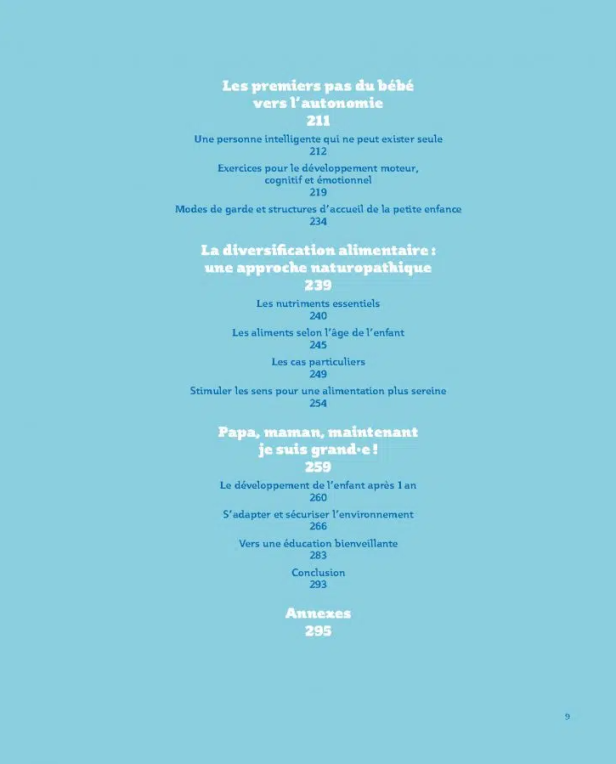 Les premiers pas du bébé
vers l'autonomie
211

Une personne intelligente qui ne peut exister seule
212

Exercices pour le développement moteur,
cognitif et émotionnel
219

Modes de garde et structures d'accueil de la petite enfance
234

La diversification alimentaire :
une approche naturopathique
239

Les nutriments essentiels
240

Les aliments selon l'âge de l'enfant
245

Les cas particuliers
249

Stimuler les sens pour une alimentation plus sereine
254

Papa, maman, maintenant
je suis grand·e !
259

Le développement de l'enfant après 1 an
260

S'adapter et sécuriser l'environnement
266

Vers une éducation bienveillante
283

Conclusion
293

Annexes
295

9